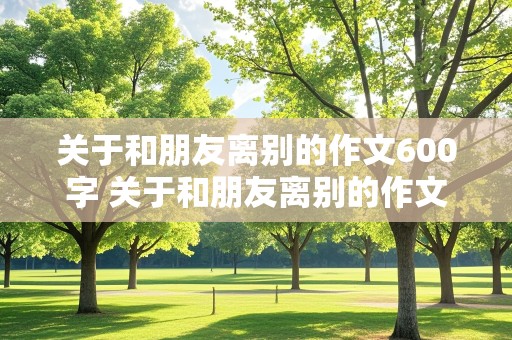 关于和朋友离别的作文600字 关于和朋友离别的作文